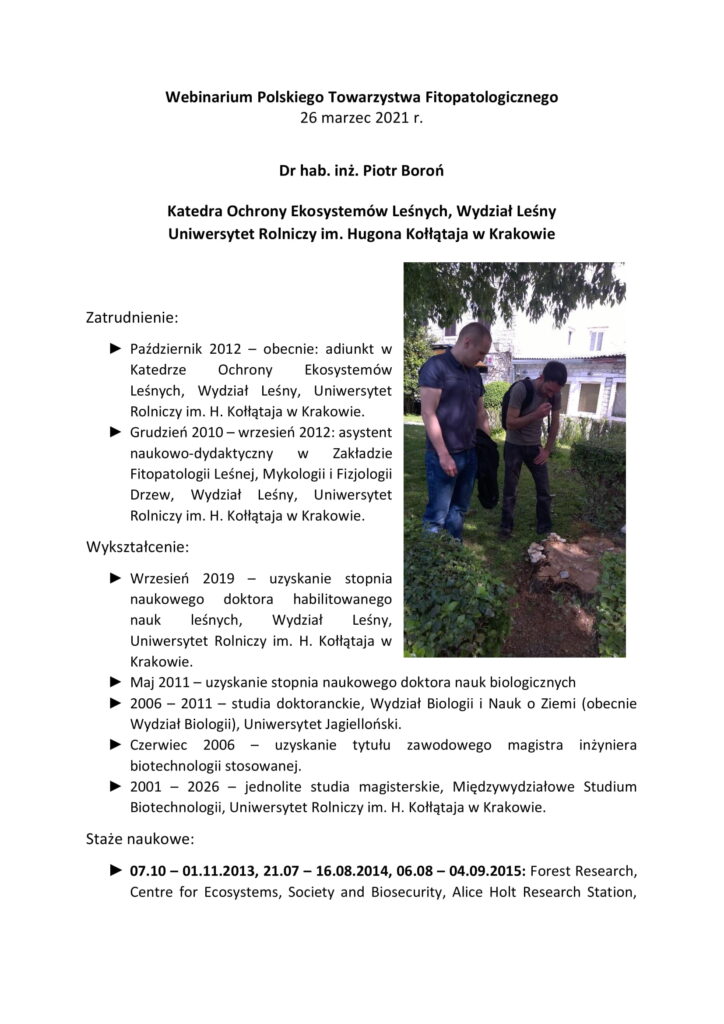 Webinarium Polskiego Towarzystwa Fitopatologicznego
26 marzec 2021 r.

Dr hab. inż. Piotr Boroń

Katedra Ochrony Ekosystemów Leśnych, Wydział Leśny
Uniwersytet Rolniczy im. Hugona Kołłątaja w Krakowie

Zatrudnienie:

► Październik 2012 – obecnie: adiunkt w Katedrze Ochrony Ekosystemów Leśnych, Wydział Leśny, Uniwersytet Rolniczy im. H. Kołłątaja w Krakowie.
► Grudzień 2010 – wrzesień 2012: asystent naukowo-dydaktyczny w Zakładzie Fitopatologii Leśnej, Mykologii i Fizjologii Drzew, Wydział Leśny, Uniwersytet Rolniczy im. H. Kołłątaja w Krakowie.

Wykształcenie:

► Wrzesień 2019 – uzyskanie stopnia naukowego doktora habilitowanego nauk leśnych, Wydział Leśny, Uniwersytet Rolniczy im. H. Kołłątaja w Krakowie.
► Maj 2011 – uzyskanie stopnia naukowego doktora nauk biologicznych
► 2006 – 2011 – studia doktoranckie, Wydział Biologii i Nauk o Ziemi (obecnie Wydział Biologii), Uniwersytet Jagielloński.
► Czerwiec 2006 – uzyskanie tytułu zawodowego magistra inżyniera biotechnologii stosowanej.
► 2001 – 2026 – jednolite studia magisterskie, Międzywydziałowe Studium Biotechnologii, Uniwersytet Rolniczy im. H. Kołłątaja w Krakowie.

Staże naukowe:

► 07.10 – 01.11.2013, 21.07 – 16.08.2014, 06.08 – 04.09.2015: Forest Research, Centre for Ecosystems, Society and Biosecurity, Alice Holt Research Station,